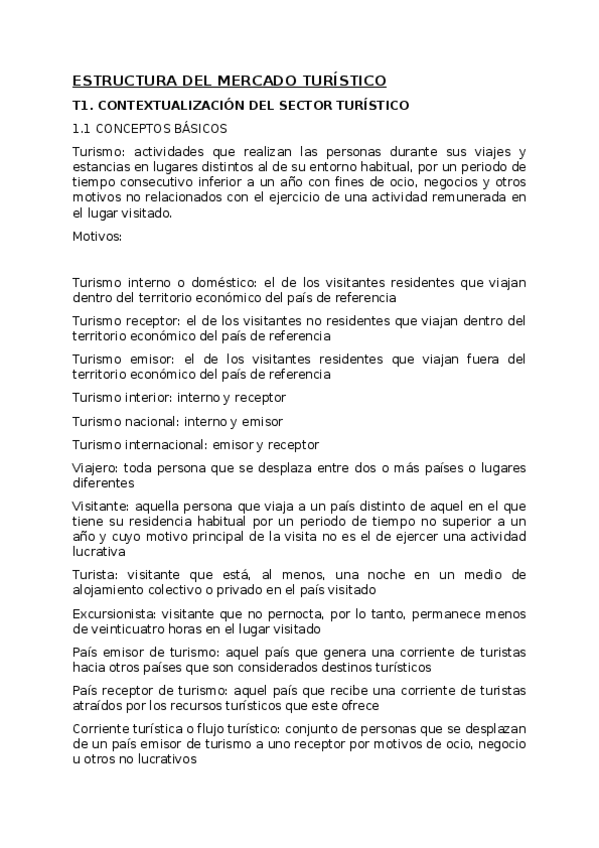 ESTRUCTURA DEL MERCADO TURÍSTICO

T1. CONTEXTUALIZACIÓN DEL SECTOR TURÍSTICO

1.1 CONCEPTOS BÁSICOS

Turismo: actividades que realizan las personas durante sus viajes y estancias en lugares distintos al de su entorno habitual, por un periodo de tiempo consecutivo inferior a un año con fines de ocio, negocios y otros motivos no relacionados con el ejercicio de una actividad remunerada en el lugar visitado.

Motivos:

Turismo interno o doméstico: el de los visitantes residentes que viajan dentro del territorio económico del país de referencia

Turismo receptor: el de los visitantes no residentes que viajan dentro del territorio económico del país de referencia

Turismo emisor: el de los visitantes residentes que viajan fuera del territorio económico del país de referencia

Turismo interior: interno y receptor

Turismo nacional: interno y emisor

Turismo internacional: emisor y receptor

Viajero: toda persona que se desplaza entre dos o más países o lugares diferentes

Visitante: aquella persona que viaja a un país distinto de aquel en el que tiene su residencia habitual por un periodo de tiempo no superior a un año y cuyo motivo principal de la visita no es el de ejercer una actividad lucrativa

Turista: visitante que está, al menos, una noche en un medio de alojamiento colectivo o privado en el país visitado

Excursionista: visitante que no pernocta, por lo tanto, permanece menos de veinticuatro horas en el lugar visitado

País emisor de turismo: aquel país que genera una corriente de turistas hacia otros países que son considerados destinos turísticos

País receptor de turismo: aquel país que recibe una corriente de turistas atraídos por los recursos turísticos que este ofrece

Corriente turística o flujo turístico: conjunto de personas que se desplazan de un país emisor de turismo a uno receptor por motivos de ocio, negocio u otros no lucrativos